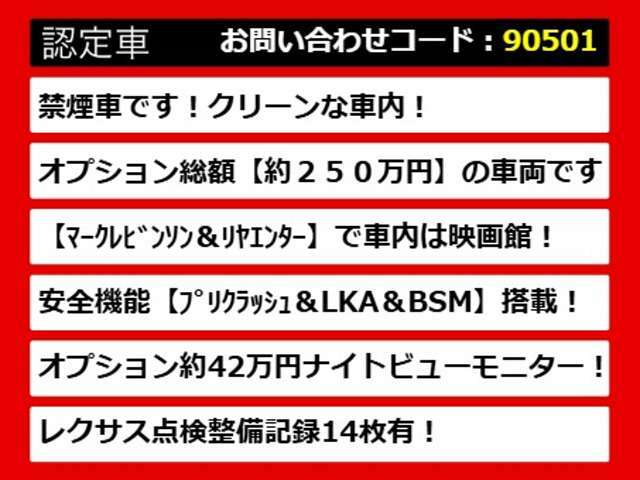 認定車　お問い合わせコード：90501

禁煙車です！クリーンな車内！

オプション総額【約２５０万円】の車両です

【ﾏｰｸﾚﾋﾞﾝｿﾝ＆ﾘﾔｴﾝﾀｰ】で車内は映画館！

安全機能【ﾌﾟﾘｸﾗｯｼｭ＆LKA＆BSM】搭載！

オプション約42万円ナイトビューモニター！

レクサス点検整備記録14枚有！